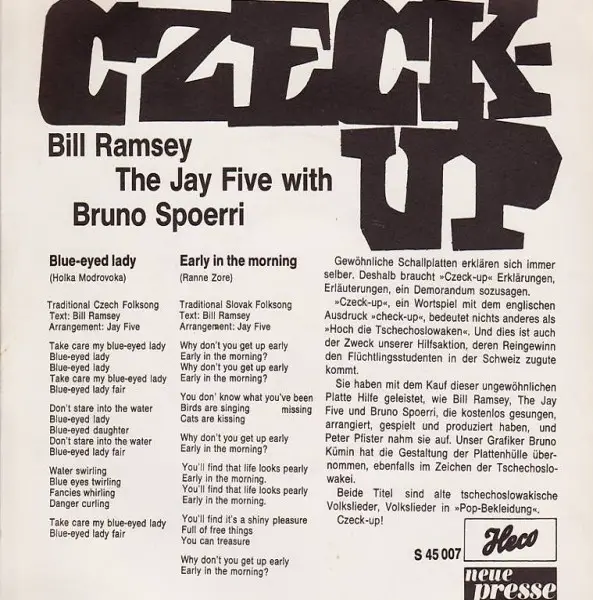 CZECK-UP

Bill Ramsey

The Jay Five with

Bruno Spoerri

Blue-eyed lady

(Holka Modrovoka)

Traditional Czech Folksong
Text: Bill Ramsey
Arrangement: Jay Five

Take care my blue-eyed lady
Blue-eyed lady
Blue-eyed lady
Take care my blue-eyed lady
Blue-eyed lady fair

Don't stare into the water
Blue-eyed lady
Blue-eyed daughter
Don't stare into the water
Blue-eyed lady fair

Water swirling
Blue eyes twirling
Fancies whirling
Danger curling

Take care my blue-eyed lady
Blue-eyed lady fair

Early in the morning

(Ranne Zore)

Traditional Slovak Folksong
Text: Bill Ramsey
Arrangement: Jay Five

Why don't you get up early
Early in the morning?
Why don't you get up early
Early in the morning?

You don' know what you've been missing
Birds are singing
Cats are kissing

Why don't you get up early
Early in the morning?

You'll find that life looks pearly
Early in the morning.
You'll find that life looks pearly
Early in the morning.

You'll find it's a shiny pleasure
Full of free things
You can treasure

Why don't you get up early
Early in the morning?

Gewöhnliche Schallplatten erklären sich immer selber. Deshalb braucht »Czeck-up« Erklärungen, Erläuterungen, ein Demorandum sozusagen.

»Czeck-up«, ein Wortspiel mit dem englischen Ausdruck »check-up«, bedeutet nichts anderes als »Hoch die Tschechoslowaken«. Und dies ist auch der Zweck unserer Hilfsaktion, deren Reingewinn den Flüchtlingsstudenten in der Schweiz zugute kommt.

Sie haben mit dem Kauf dieser ungewöhnlichen Platte Hilfe geleistet, wie Bill Ramsey, The Jay Five und Bruno Spoerri, die kostenlos gesungen, arrangiert, gespielt und produziert haben, und Peter Pfister nahm sie auf. Unser Grafiker Bruno Kümin hat die Gestaltung der Plattenhülle übernommen, ebenfalls im Zeichen der Tschechoslowakei.

Beide Titel sind alte tschechoslowakische Volkslieder, Volkslieder in »Pop-Bekleidung«.

Czeck-up!

S 45 007

Heco

neue presse